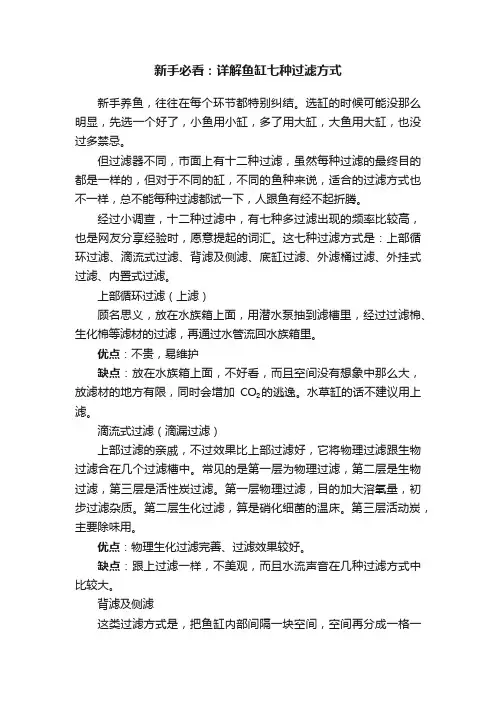 新手必看：详解鱼缸七种过滤方式

新手养鱼，往往在每个环节都特别纠结。选缸的时候可能没那么明显，先选一个好了，小鱼用小缸，多了用大缸，大鱼用大缸，也没过多禁忌。

但过滤器不同，市面上有十二种过滤，虽然每种过滤的最终目的都是一样的，但对于不同的缸，不同的鱼种来说，适合的过滤方式也不一样，总不能每种过滤都试一下，人跟鱼有经不起折腾。

经过小调查，十二种过滤中，有七种多过滤出现的频率比较高，也是网友分享经验时，愿意提起的词汇。这七种过滤方式是：上部循环过滤、滴流式过滤、背滤及侧滤、底缸过滤、外滤桶过滤、外挂式过滤、内置式过滤。

上部循环过滤（上滤）

顾名思义，放在水族箱上面，用潜水泵抽到滤槽里，经过过滤棉、生化棉等滤材的过滤，再通过水管流回水族箱里。

优点：不贵，易维护

缺点：放在水族箱上面，不好看，而且空间没有想象中那么大，放滤材的地方有限，同时会增加 $CO_2$的逃逸。水草缸的话不建议用上滤。

滴流式过滤（滴漏过滤）

上部过滤的亲戚，不过效果比上部过滤好，它将物理过滤跟生物过滤合在几个过滤槽中。常见的是第一层为物理过滤，第二层是生物过滤，第三层是活性炭过滤。第一层物理过滤，目的加大溶氧量，初步过滤杂质。第二层生化过滤，算是硝化细菌的温床。第三层活动炭，主要除味用。

优点：物理生化过滤完善、过滤效果较好。

缺点：跟上过滤一样，不美观，而且水流声音在几种过滤方式中比较大。

背滤及侧滤

这类过滤方式是，把鱼缸内部间隔一块空间，空间再分成一格一